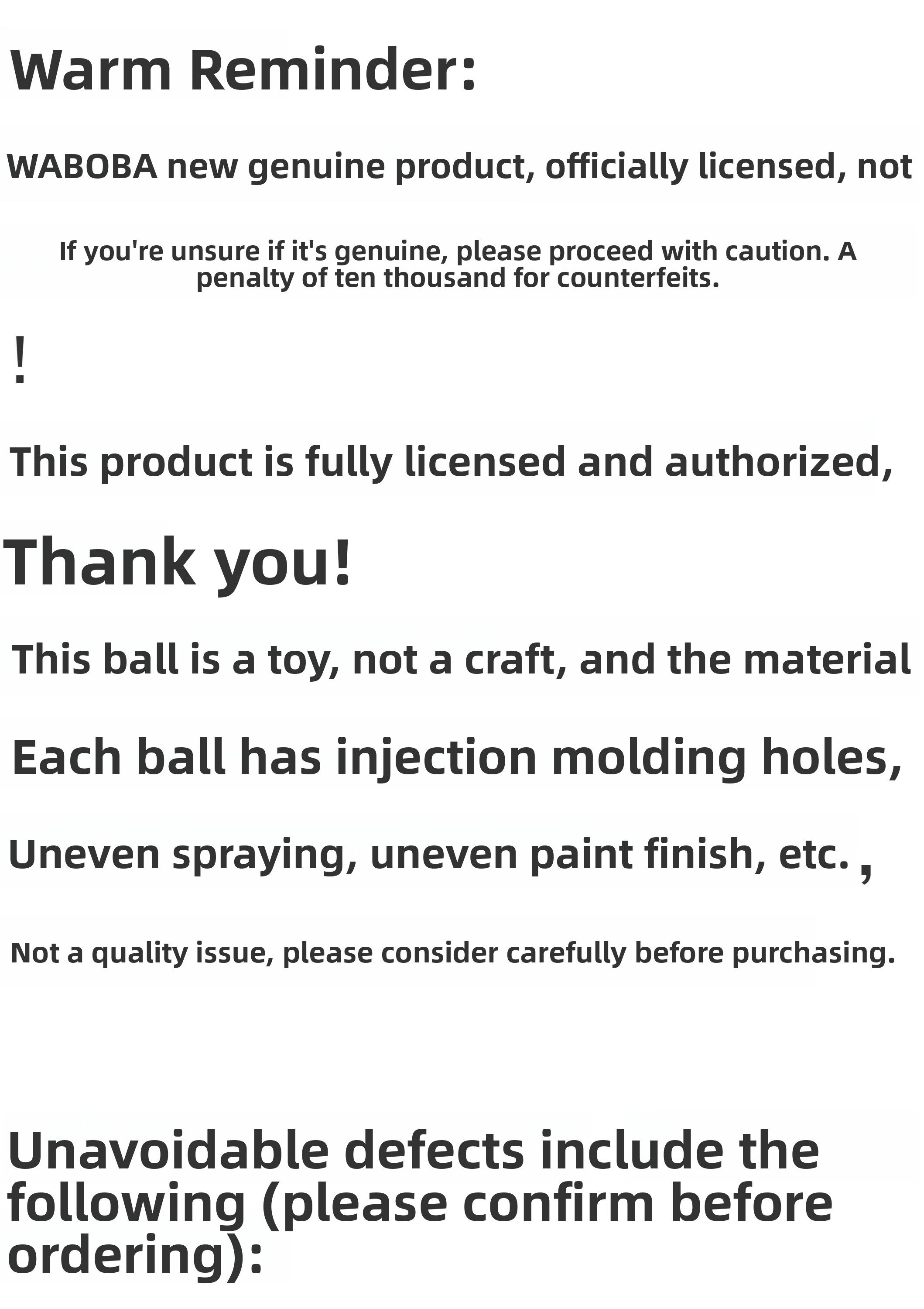 Warm Reminder:

WABOBA new genuine product, officially licensed, not

If you're unsure if it's genuine, please proceed with caution. A penalty of ten thousand for counterfeits.

!

This product is fully licensed and authorized,

Thank you!

This ball is a toy, not a craft, and the material

Each ball has injection molding holes,

Uneven spraying, uneven paint finish, etc. ,

Not a quality issue, please consider carefully before purchasing.

Unavoidable defects include the following (please confirm before ordering):